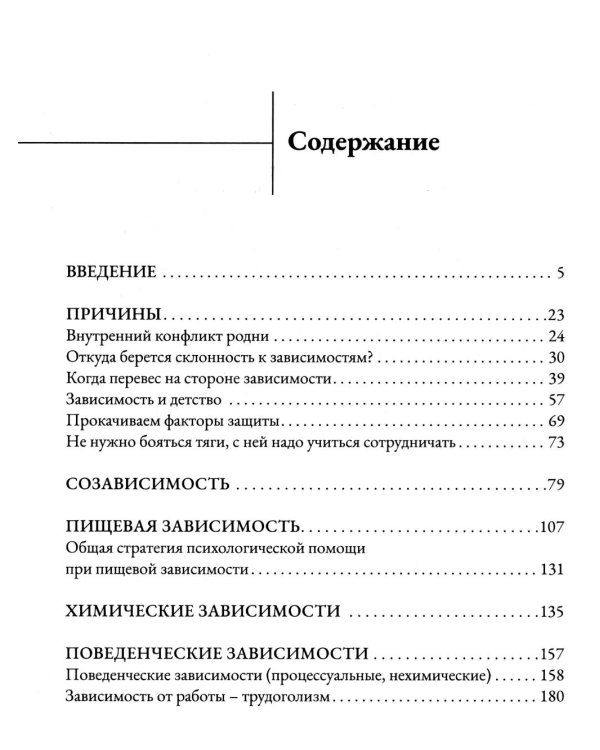 Содержание

ВВЕДЕНИЕ 5

ПРИЧИНЫ 23
Внутренний конфликт родни 24
Откуда берется склонность к зависимостям? 30
Когда перевес на стороне зависимости 39
Зависимость и детство 57
Прокачиваем факторы защиты 69
Не нужно бояться тяги, с ней надо учиться сотрудничать 73

СОЗАВИСИМОСТЬ 79

ПИЩЕВАЯ ЗАВИСИМОСТЬ 107
Общая стратегия психологической помощи при пищевой зависимости 131

ХИМИЧЕСКИЕ ЗАВИСИМОСТИ 135

ПОВЕДЕНЧЕСКИЕ ЗАВИСИМОСТИ 157
Поведенческие зависимости (процессуальные, нехимические) 158
Зависимость от работы – трудоголизм 180